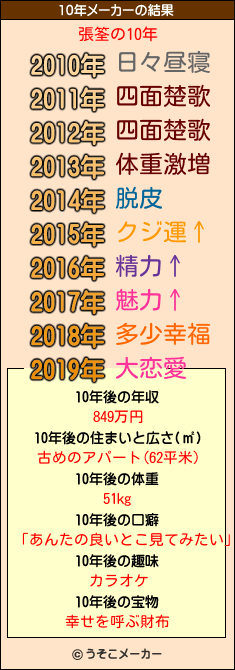 10年メーカーの結果

張筌の10年

2010年 日々昼寝
2011年 四面楚歌
2012年 四面楚歌
2013年 体重激増
2014年 脱皮
2015年 クジ運↑
2016年 精力↑
2017年 魅力↑
2018年 多少幸福
2019年 大恋愛

10年後の年収
849万円
10年後の住まいと広さ(㎡)
古めのアパート(62平米)
10年後の体重
51kg
10年後の口癖
「あんたの良いとこ見てみたい」
10年後の趣味
カラオケ
10年後の宝物
幸せを呼ぶ財布

© うそこメーカー